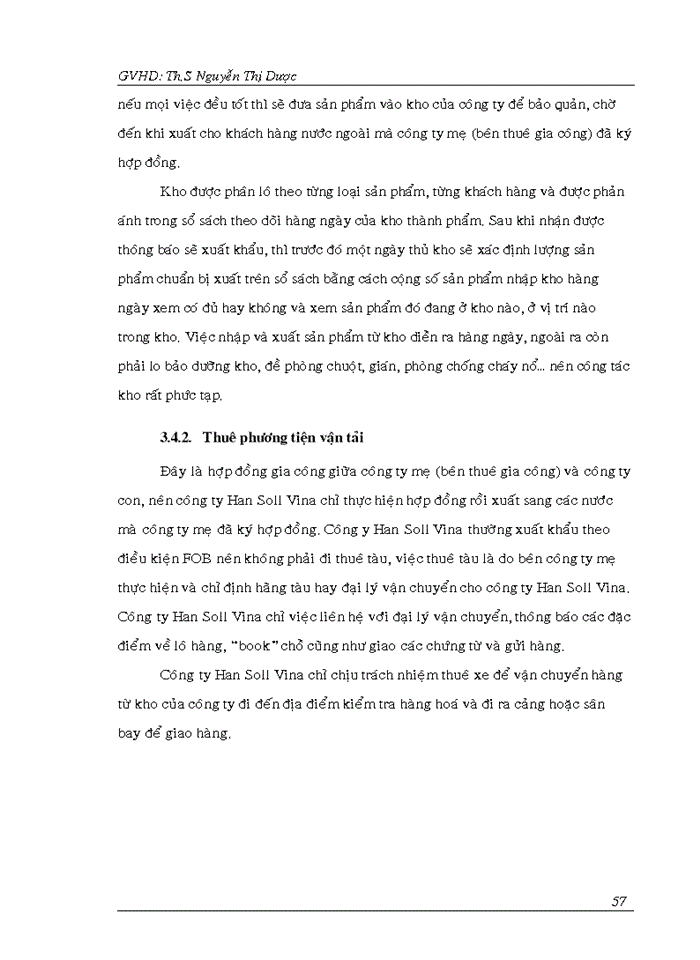 GVHD: Th.S Nguyễn Thị Dược

nếu mọi việc đều tốt thì sẽ đưa sản phẩm vào kho của công ty để bảo quản, chờ đến khi xuất cho khách hàng nước ngoài mà công ty mẹ (bên thuê gia công) đã ký hợp đồng.

Kho được phân lô theo từng loại sản phẩm, từng khách hàng và được phản ánh trong sổ sách theo dõi hàng ngày của kho thành phẩm. Sau khi nhận được thông báo sẽ xuất khẩu, thì trước đó một ngày thủ kho sẽ xác định lượng sản phẩm chuẩn bị xuất trên sổ sách bằng cách cộng số sản phẩm nhập kho hàng ngày xem có đủ hay không và xem sản phẩm đó đang ở kho nào, ở vị trí nào trong kho. Việc nhập và xuất sản phẩm từ kho diễn ra hàng ngày, ngoài ra còn phải lo bảo dưỡng kho, đề phòng chuột, gián, phòng chống cháy nổ… nên công tác kho rất phức tạp.

3.4.2. Thuê phương tiện vận tải

Đây là hợp đồng gia công giữa công ty mẹ (bên thuê gia công) và công ty con, nên công ty Han Soll Vina chỉ thực hiện hợp đồng rồi xuất sang các nước mà công ty mẹ đã ký hợp đồng. Công y Han Soll Vina thường xuất khẩu theo điều kiện FOB nên không phải đi thuê tàu, việc thuê tàu là do bên công ty mẹ thực hiện và chỉ định hãng tàu hay đại lý vận chuyển cho công ty Han Soll Vina. Công ty Han Soll Vina chỉ việc liên hệ với đại lý vận chuyển, thông báo các đặc điểm về lô hàng, "book" chỗ cũng như giao các chứng từ và gửi hàng.

Công ty Han Soll Vina chỉ chịu trách nhiệm thuê xe để vận chuyển hàng từ kho của công ty đi đến địa điểm kiểm tra hàng hoá và đi ra cảng hoặc sân bay để giao hàng.

57